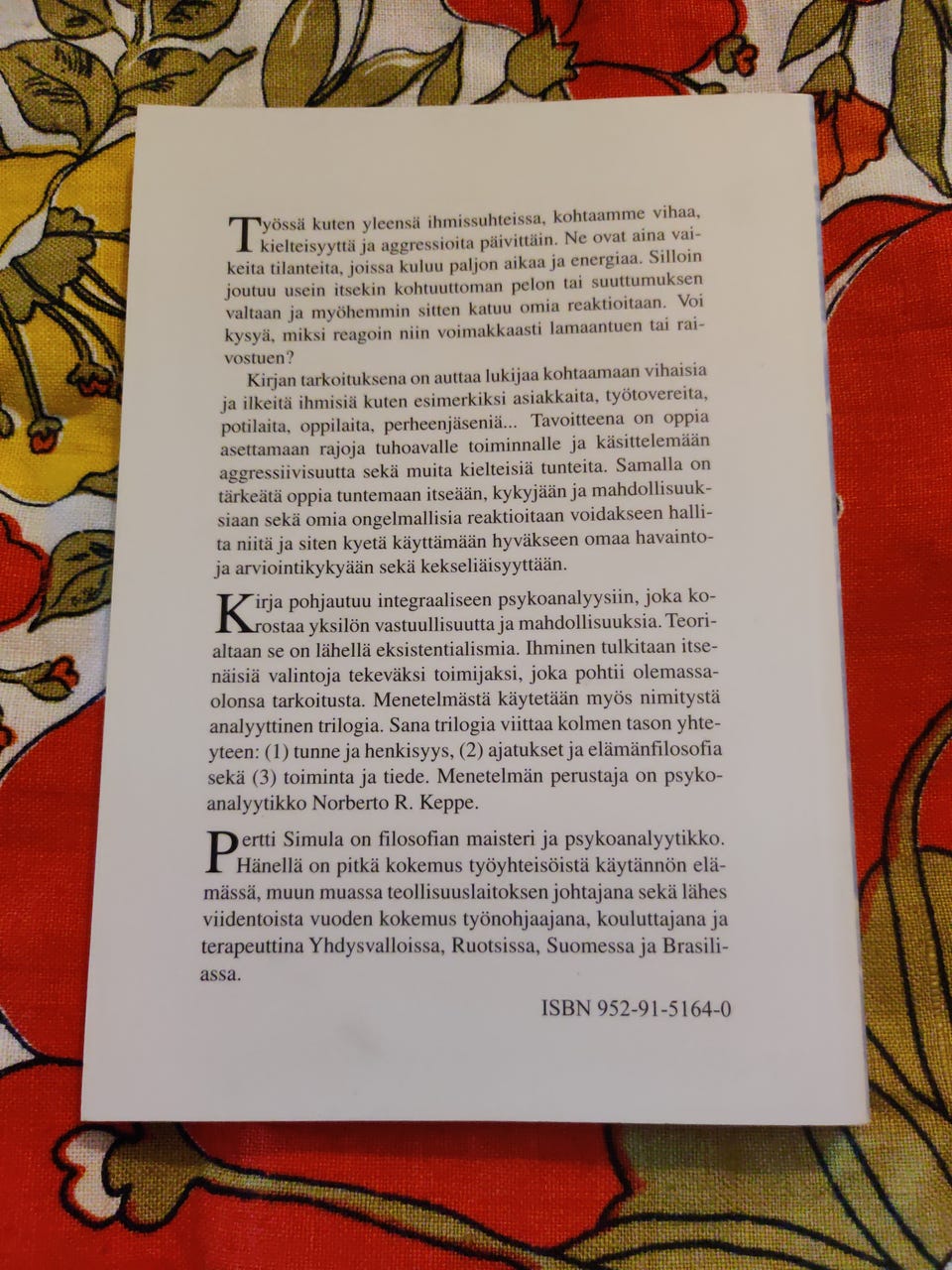 Työssä kuten yleensä ihmissuhteissa, kohtaamme vihaa, kielteisyyttä ja aggressioita päivittäin. Ne ovat aina vaikeita tilanteita, joissa kuluu paljon aikaa ja energiaa. Silloin joutuu usein itsekin kohtuuttoman pelon tai suuttumuksen valtaan ja myöhemmin sitten katuu omia reaktioitaan. Voi kysyä, miksi reagoin niin voimakkaasti lamaantuen tai raivostuen?

Kirjan tarkoituksena on auttaa lukijaa kohtaamaan vihaisia ja ilkeitä ihmisiä kuten esimerkiksi asiakkaita, työtovereita, potilaita, oppilaita, perheenjäseniä... Tavoitteena on oppia asettamaan rajoja tuhoavalle toiminnalle ja käsittelemään aggressiivisuutta sekä muita kielteisiä tunteita. Samalla on tärkeätä oppia tuntemaan itseään, kykyjään ja mahdollisuuksiaan sekä omia ongelmallisia reaktioitaan voidakseen hallita niitä ja siten kyetä käyttämään hyväkseen omaa havainto- ja arviointikykyään sekä kekseliäisyyttään.

Kirja pohjautuu integraaliseen psykoanalyysiin, joka korostaa yksilön vastuullisuutta ja mahdollisuuksia. Teorialtaan se on lähellä eksistentialismia. Ihminen tulkitaan itsenäisiä valintoja tekeväksi toimijaksi, joka pohtii olemassaolonsa tarkoitusta. Menetelmästä käytetään myös nimitystä analyyttinen trilogia. Sana trilogia viittaa kolmen tason yhteyteen: (1) tunne ja henkisyys, (2) ajatukset ja elämänfilosofia sekä (3) toiminta ja tiede. Menetelmän perustaja on psykoanalyytikko Norberto R. Keppe.

Pertti Simula on filosofian maisteri ja psykoanalyytikko. Hänellä on pitkä kokemus työyhteisöistä käytännön elämässä, muun muassa teollisuuslaitoksen johtajana sekä lähes viidentoista vuoden kokemus työnohjaajana, kouluttajana ja terapeuttina Yhdysvalloissa, Ruotsissa, Suomessa ja Brasiliassa.

ISBN 952-91-5164-0